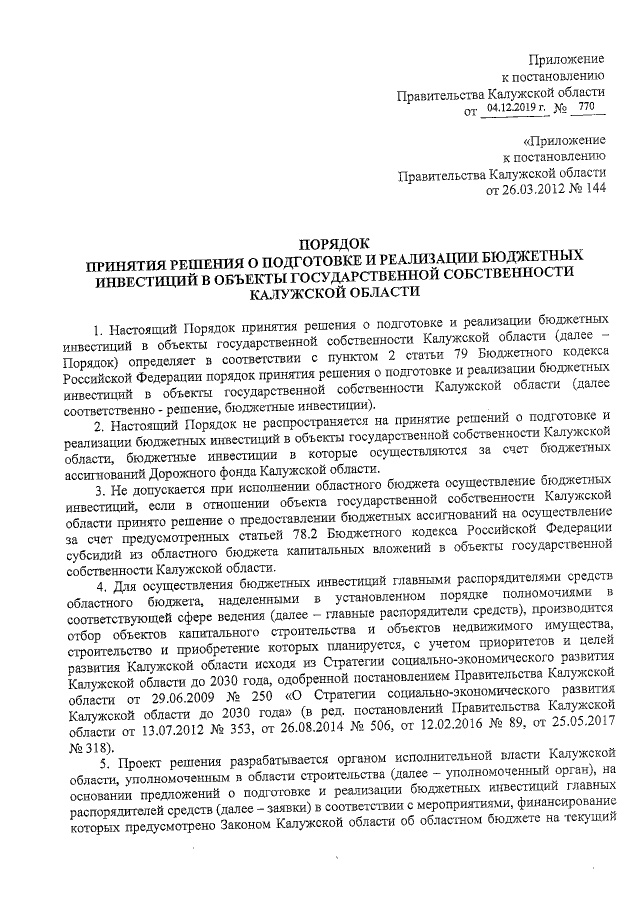 Приложение
к постановлению
Правительства Калужской области
от 04.12.2019 г. № 770

«Приложение
к постановлению
Правительства Калужской области
от 26.03.2012 № 144

ПОРЯДОК
ПРИНЯТИЯ РЕШЕНИЯ О ПОДГОТОВКЕ И РЕАЛИЗАЦИИ БЮДЖЕТНЫХ ИНВЕСТИЦИЙ В ОБЪЕКТЫ ГОСУДАРСТВЕННОЙ СОБСТВЕННОСТИ КАЛУЖСКОЙ ОБЛАСТИ

1. Настоящий Порядок принятия решения о подготовке и реализации бюджетных инвестиций в объекты государственной собственности Калужской области (далее – Порядок) определяет в соответствии с пунктом 2 статьи 79 Бюджетного кодекса Российской Федерации порядок принятия решения о подготовке и реализации бюджетных инвестиций в объекты государственной собственности Калужской области (далее соответственно - решение, бюджетные инвестиции).

2. Настоящий Порядок не распространяется на принятие решений о подготовке и реализации бюджетных инвестиций в объекты государственной собственности Калужской области, бюджетные инвестиции в которые осуществляются за счет бюджетных ассигнований Дорожного фонда Калужской области.

3. Не допускается при исполнении областного бюджета осуществление бюджетных инвестиций, если в отношении объекта государственной собственности Калужской области принято решение о предоставлении бюджетных ассигнований на осуществление за счет предусмотренных статьей 78.2 Бюджетного кодекса Российской Федерации субсидий из областного бюджета капитальных вложений в объекты государственной собственности Калужской области.

4. Для осуществления бюджетных инвестиций главными распорядителями средств областного бюджета, наделенными в установленном порядке полномочиями в соответствующей сфере ведения (далее – главные распорядители средств), производится отбор объектов капитального строительства и объектов недвижимого имущества, строительство и приобретение которых планируется, с учетом приоритетов и целей развития Калужской области исходя из Стратегии социально-экономического развития Калужской области до 2030 года, одобренной постановлением Правительства Калужской области от 29.06.2009 № 250 «О Стратегии социально-экономического развития Калужской области до 2030 года» (в ред. постановлений Правительства Калужской области от 13.07.2012 № 353, от 26.08.2014 № 506, от 12.02.2016 № 89, от 25.05.2017 № 318).

5. Проект решения разрабатывается органом исполнительной власти Калужской области, уполномоченным в области строительства (далее – уполномоченный орган), на основании предложений о подготовке и реализации бюджетных инвестиций главных распорядителей средств (далее – заявки) в соответствии с мероприятиями, финансирование которых предусмотрено Законом Калужской области об областном бюджете на текущий